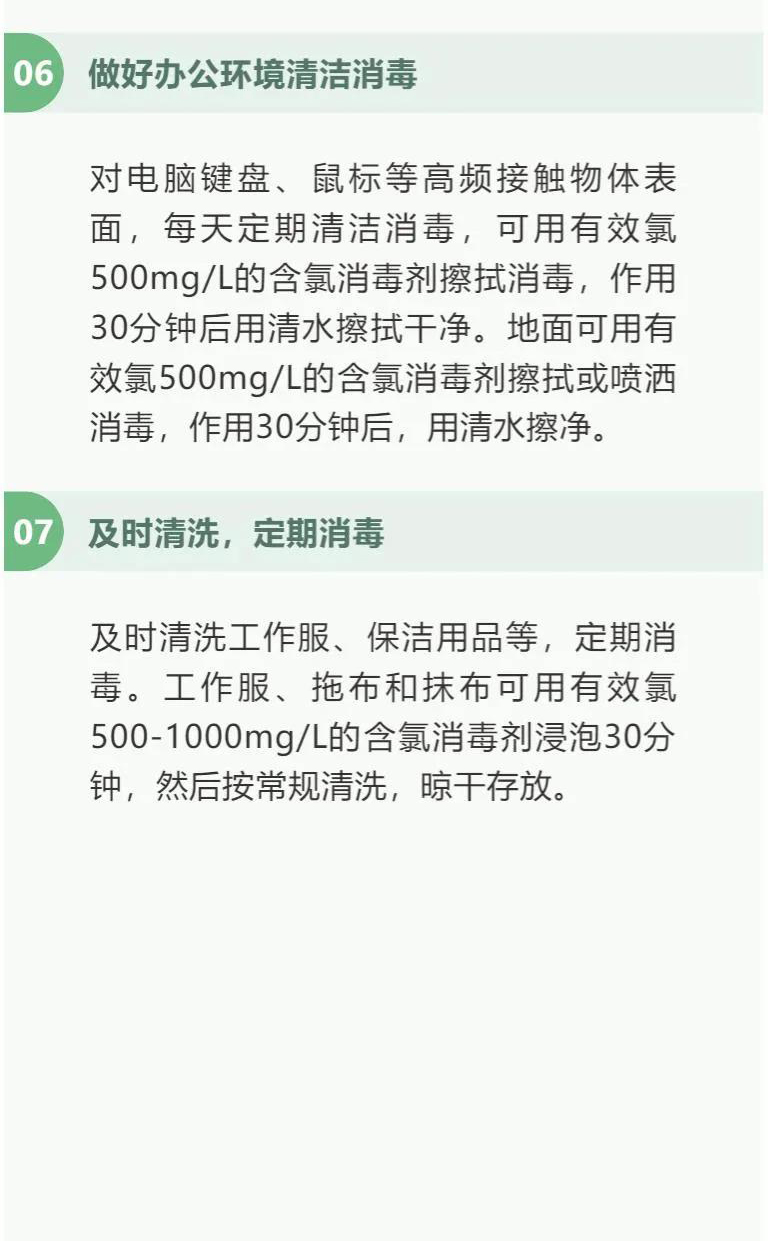 06 做好办公环境清洁消毒

对电脑键盘、鼠标等高频接触物体表面，每天定期清洁消毒，可用有效氯500mg/L的含氯消毒剂擦拭消毒，作用30分钟后用清水擦拭干净。地面可用有效氯500mg/L的含氯消毒剂擦拭或喷洒消毒，作用30分钟后，用清水擦净。

07 及时清洗，定期消毒

及时清洗工作服、保洁用品等，定期消毒。工作服、拖布和抹布可用有效氯500-1000mg/L的含氯消毒剂浸泡30分钟，然后按常规清洗，晾干存放。